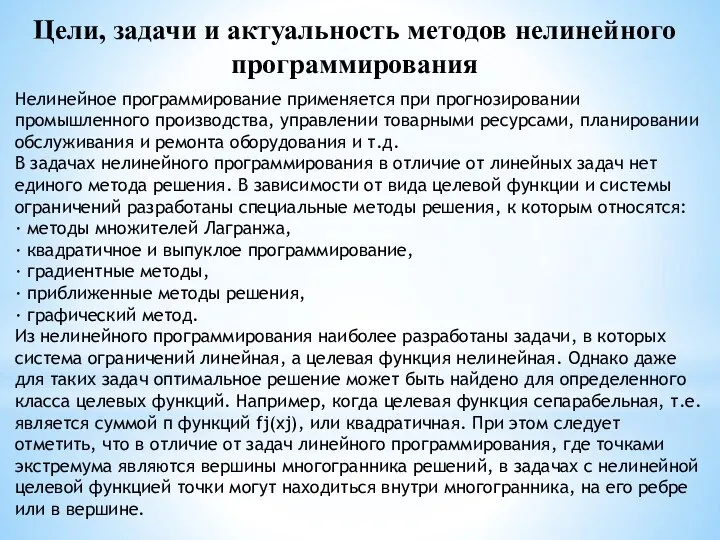 Цели, задачи и актуальность методов нелинейного программирования

Нелинейное программирование применяется при прогнозировании промышленного производства, управлении товарными ресурсами, планировании обслуживания и ремонта оборудования и т.д.
В задачах нелинейного программирования в отличие от линейных задач нет единого метода решения. В зависимости от вида целевой функции и системы ограничений разработаны специальные методы решения, к которым относятся:
· методы множителей Лагранжа,
· квадратичное и выпуклое программирование,
· градиентные методы,
· приближенные методы решения,
· графический метод.
Из нелинейного программирования наиболее разработаны задачи, в которых система ограничений линейная, а целевая функция нелинейная. Однако даже для таких задач оптимальное решение может быть найдено для определенного класса целевых функций. Например, когда целевая функция сепарабельная, т.е. является суммой n функций fj(xj), или квадратичная. При этом следует отметить, что в отличие от задач линейного программирования, где точками экстремума являются вершины многогранника решений, в задачах с нелинейной целевой функцией точки могут находиться внутри многогранника, на его ребре или в вершине.